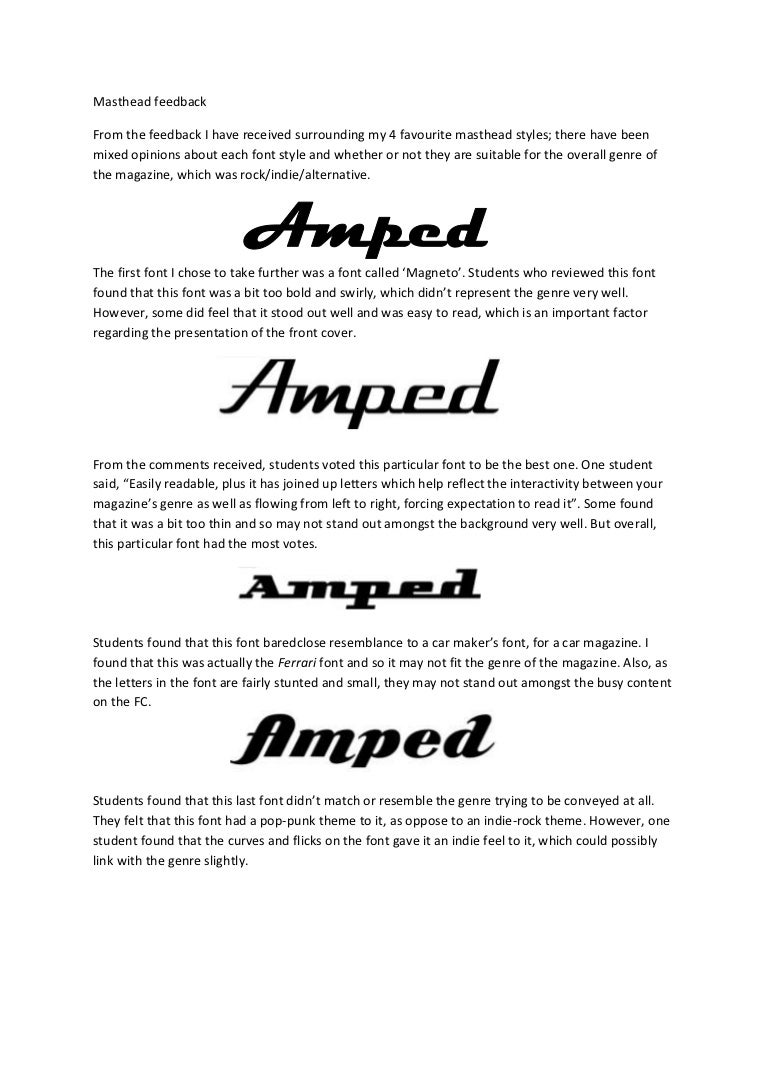 Masthead feedback

From the feedback I have received surrounding my 4 favourite masthead styles; there have been mixed opinions about each font style and whether or not they are suitable for the overall genre of the magazine, which was rock/indie/alternative.

Amped

The first font I chose to take further was a font called 'Magneto'. Students who reviewed this font found that this font was a bit too bold and swirly, which didn't represent the genre very well. However, some did feel that it stood out well and was easy to read, which is an important factor regarding the presentation of the front cover.

Amped

From the comments received, students voted this particular font to be the best one. One student said, "Easily readable, plus it has joined up letters which help reflect the interactivity between your magazine's genre as well as flowing from left to right, forcing expectation to read it". Some found that it was a bit too thin and so may not stand out amongst the background very well. But overall, this particular font had the most votes.

Amped

Students found that this font baredclose resemblance to a car maker's font, for a car magazine. I found that this was actually the Ferrari font and so it may not fit the genre of the magazine. Also, as the letters in the font are fairly stunted and small, they may not stand out amongst the busy content on the FC.

Amped

Students found that this last font didn't match or resemble the genre trying to be conveyed at all. They felt that this font had a pop-punk theme to it, as oppose to an indie-rock theme. However, one student found that the curves and flicks on the font gave it an indie feel to it, which could possibly link with the genre slightly.